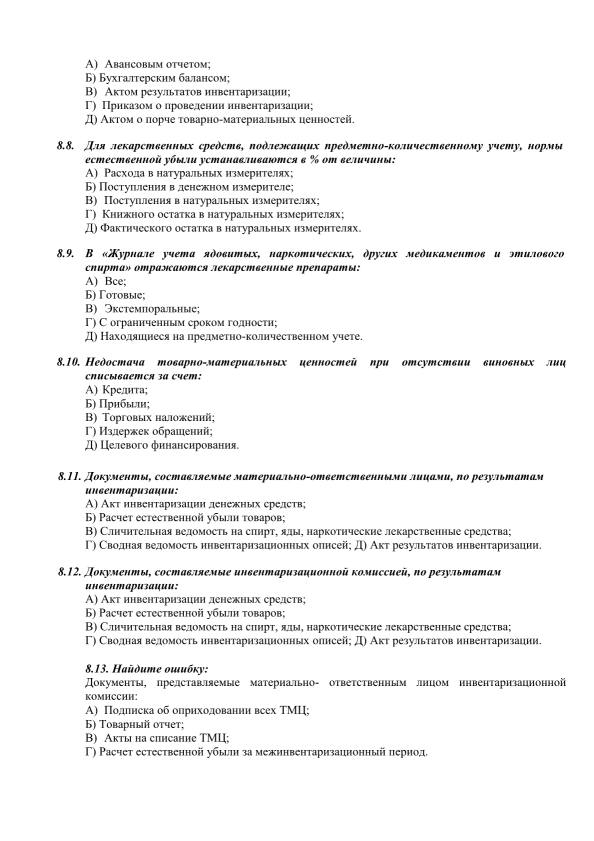 А) Авансовым отчетом;
Б) Бухгалтерским балансом;
В) Актом результатов инвентаризации;
Г) Приказом о проведении инвентаризации;
Д) Актом о порче товарно-материальных ценностей.

8.8. Для лекарственных средств, подлежащих предметно-количественному учету, нормы естественной убыли устанавливаются в % от величины:
А) Расхода в натуральных измерителях;
Б) Поступления в денежном измерителе;
В) Поступления в натуральных измерителях;
Г) Книжного остатка в натуральных измерителях;
Д) Фактического остатка в натуральных измерителях.

8.9. В «Журнале учета ядовитых, наркотических, других медикаментов и этилового спирта» отражаются лекарственные препараты:
А) Все;
Б) Готовые;
В) Экстемпоральные;
Г) С ограниченным сроком годности;
Д) Находящиеся на предметно-количественном учете.

8.10. Недостача товарно-материальных ценностей при отсутствии виновных лиц списывается за счет:
А) Кредита;
Б) Прибыли;
В) Торговых наложений;
Г) Издержек обращений;
Д) Целевого финансирования.

8.11. Документы, составляемые материально-ответственными лицами, по результатам инвентаризации:
А) Акт инвентаризации денежных средств;
Б) Расчет естественной убыли товаров;
В) Сличительная ведомость на спирт, яды, наркотические лекарственные средства;
Г) Сводная ведомость инвентаризационных описей; Д) Акт результатов инвентаризации.

8.12. Документы, составляемые инвентаризационной комиссией, по результатам инвентаризации:
А) Акт инвентаризации денежных средств;
Б) Расчет естественной убыли товаров;
В) Сличительная ведомость на спирт, яды, наркотические лекарственные средства;
Г) Сводная ведомость инвентаризационных описей; Д) Акт результатов инвентаризации.

8.13. Найдите ошибку:
Документы, представляемые материально- ответственным лицом инвентаризационной комиссии:
А) Подписка об оприходовании всех ТМЦ;
Б) Товарный отчет;
В) Акты на списание ТМЦ;
Г) Расчет естественной убыли за межинвентаризационный период.